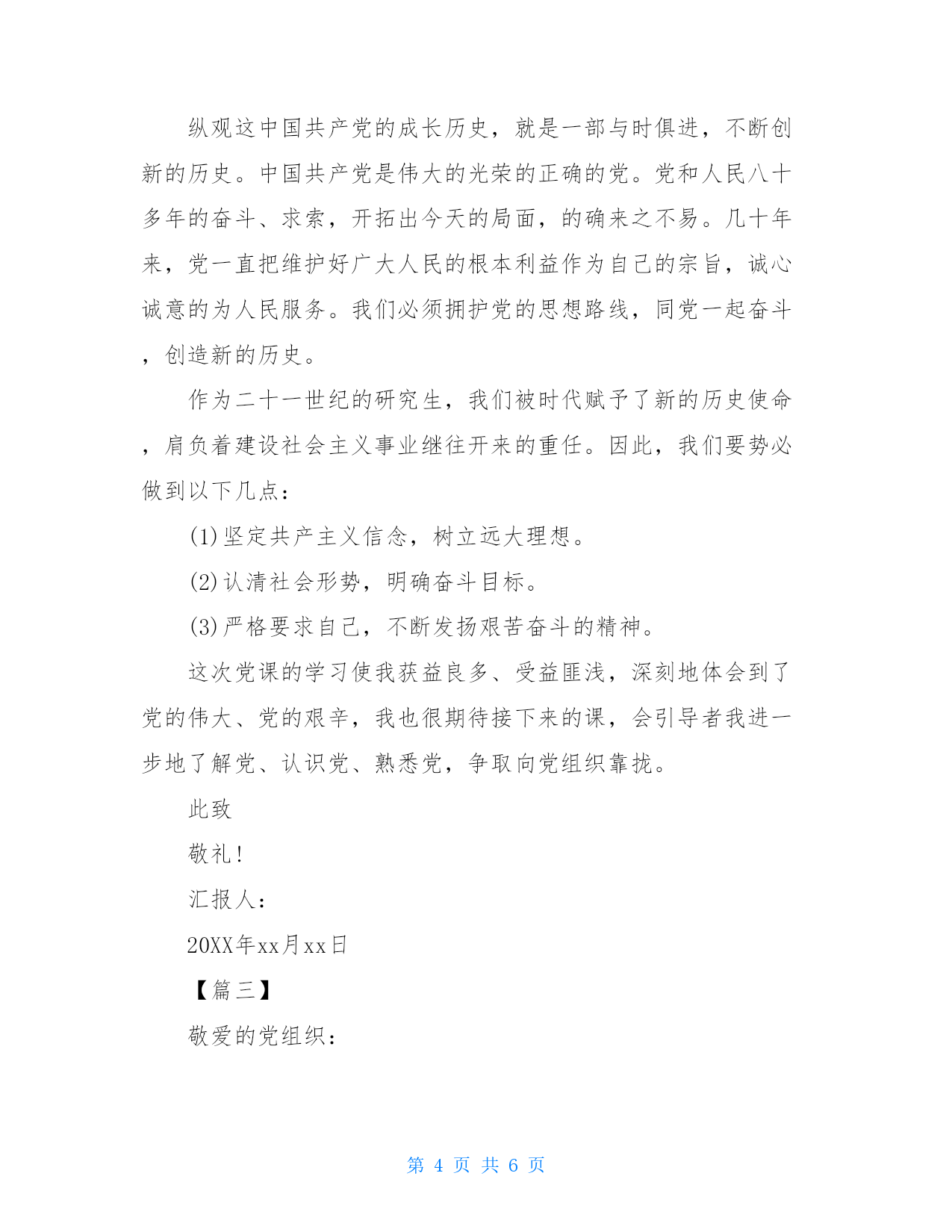 纵观这中国共产党的成长历史，就是一部与时俱进，不断创新的历史。中国共产党是伟大的光荣的正确的党。党和人民八十多年的奋斗、求索，开拓出今天的局面，的确来之不易。几十年来，党一直把维护好广大人民的根本利益作为自己的宗旨，诚心诚意的为人民服务。我们必须拥护党的思想路线，同党一起奋斗，创造新的历史。

作为二十一世纪的研究生，我们被时代赋予了新的历史使命，肩负着建设社会主义事业继往开来的重任。因此，我们要势必做到以下几点：

(1)坚定共产主义信念，树立远大理想。

(2)认清社会形势，明确奋斗目标。

(3)严格要求自己，不断发扬艰苦奋斗的精神。

这次党课的学习使我获益良多、受益匪浅，深刻地体会到了党的伟大、党的艰辛，我也很期待接下来的课，会引导者我进一步地了解党、认识党、熟悉党，争取向党组织靠拢。

此致

敬礼！

汇报人：

20XX年xx月xx日

【篇三】

敬爱的党组织：

第 4 页 共 6 页